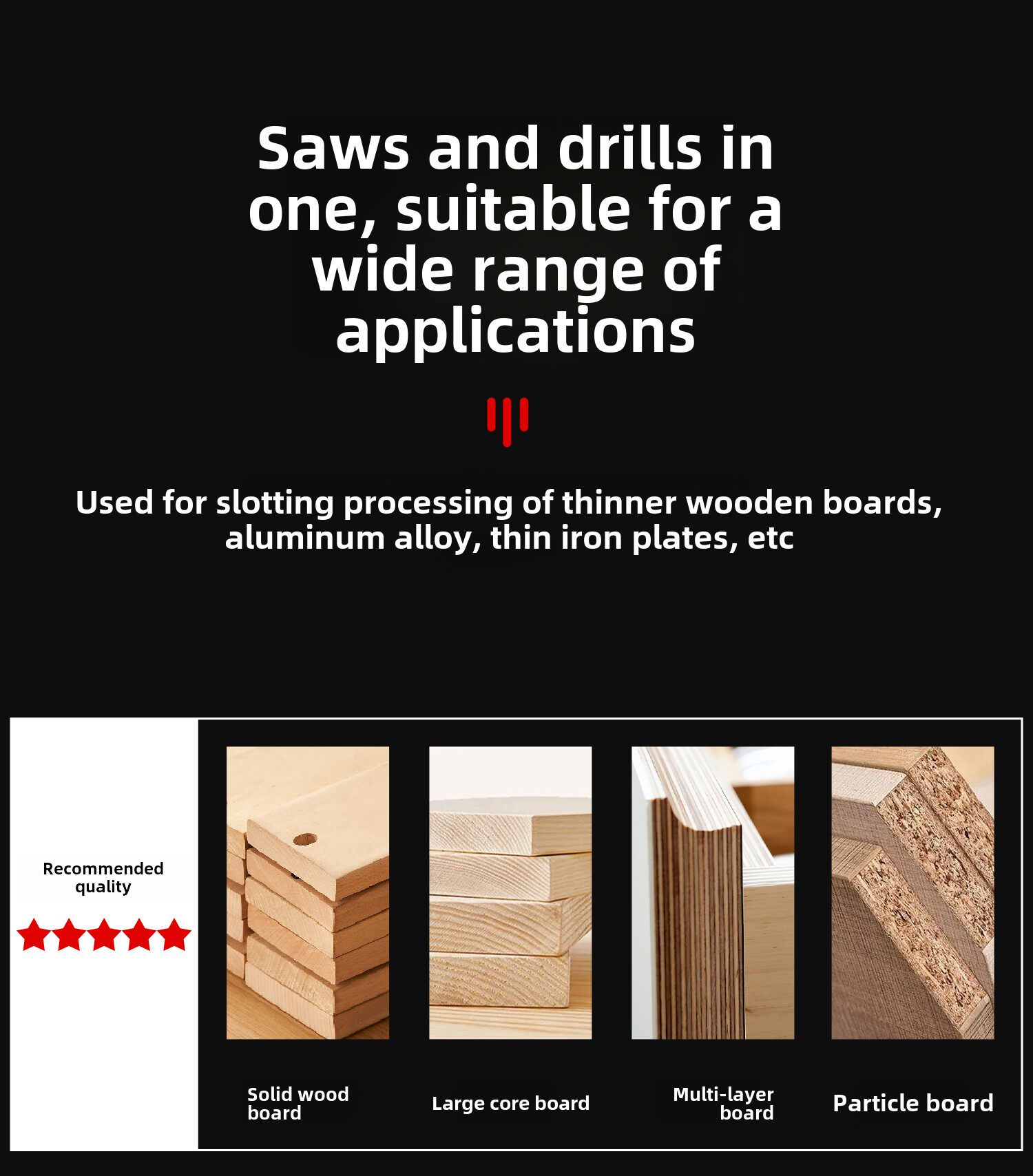 Saws and drills in one, suitable for a wide range of applications

Used for slotting processing of thinner wooden boards, aluminum alloy, thin iron plates, etc

Recommended quality

Solid wood board

Large core board

Multi-layer board

Particle board